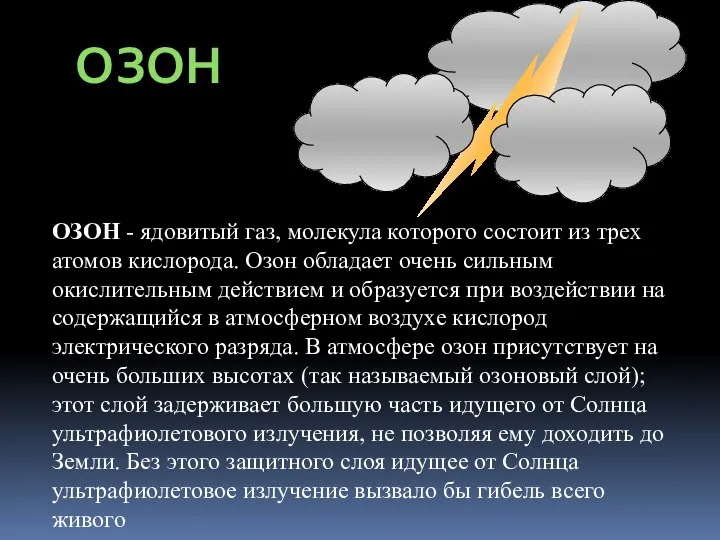 ОЗОН

ОЗОН - ядовитый газ, молекула которого состоит из трех атомов кислорода. Озон обладает очень сильным окислительным действием и образуется при воздействии на содержащийся в атмосферном воздухе кислород электрического разряда. В атмосфере озон присутствует на очень больших высотах (так называемый озоновый слой); этот слой задерживает большую часть идущего от Солнца ультрафиолетового излучения, не позволяя ему доходить до Земли. Без этого защитного слоя идущее от Солнца ультрафиолетовое излучение вызвало бы гибель всего живого